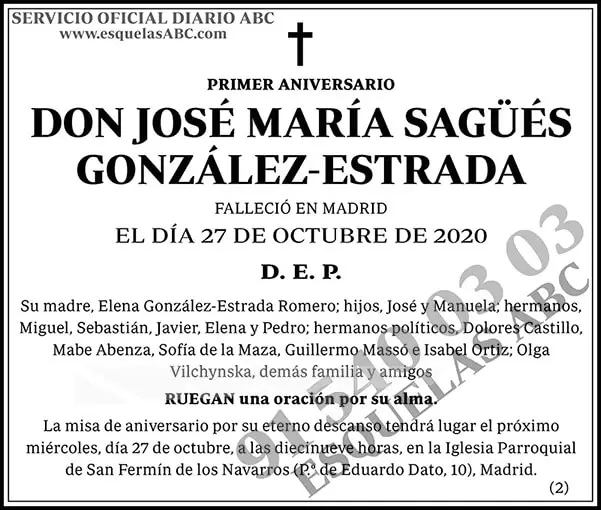 SERVICIO OFICIAL DIARIO ABC
www.esquelasABC.com

PRIMER ANIVERSARIO

DON JOSÉ MARÍA SAGÜÉS GONZÁLEZ-ESTRADA

FALLECIÓ EN MADRID
EL DÍA 27 DE OCTUBRE DE 2020

D. E. P.

Su madre, Elena González-Estrada Romero; hijos, José y Manuela; hermanos, Miguel, Sebastián, Javier, Elena y Pedro; hermanos políticos, Dolores Castillo, Mabe Abenza, Sofía de la Maza, Guillermo Massó e Isabel Ortiz; Olga Vilchynska, demás familia y amigos

RUEGAN una oración por su alma.

La misa de aniversario por su eterno descanso tendrá lugar el próximo miércoles, día 27 de octubre, a las diecinueve horas, en la Iglesia Parroquial de San Fermín de los Navarros (P.º de Eduardo Dato, 10), Madrid.

(2)

91 540 03 03
ESQUELAS ABC